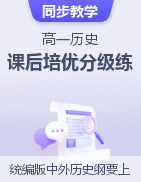 同步教学

高一历史

课后培优分级练

统编版中外历史纲要上